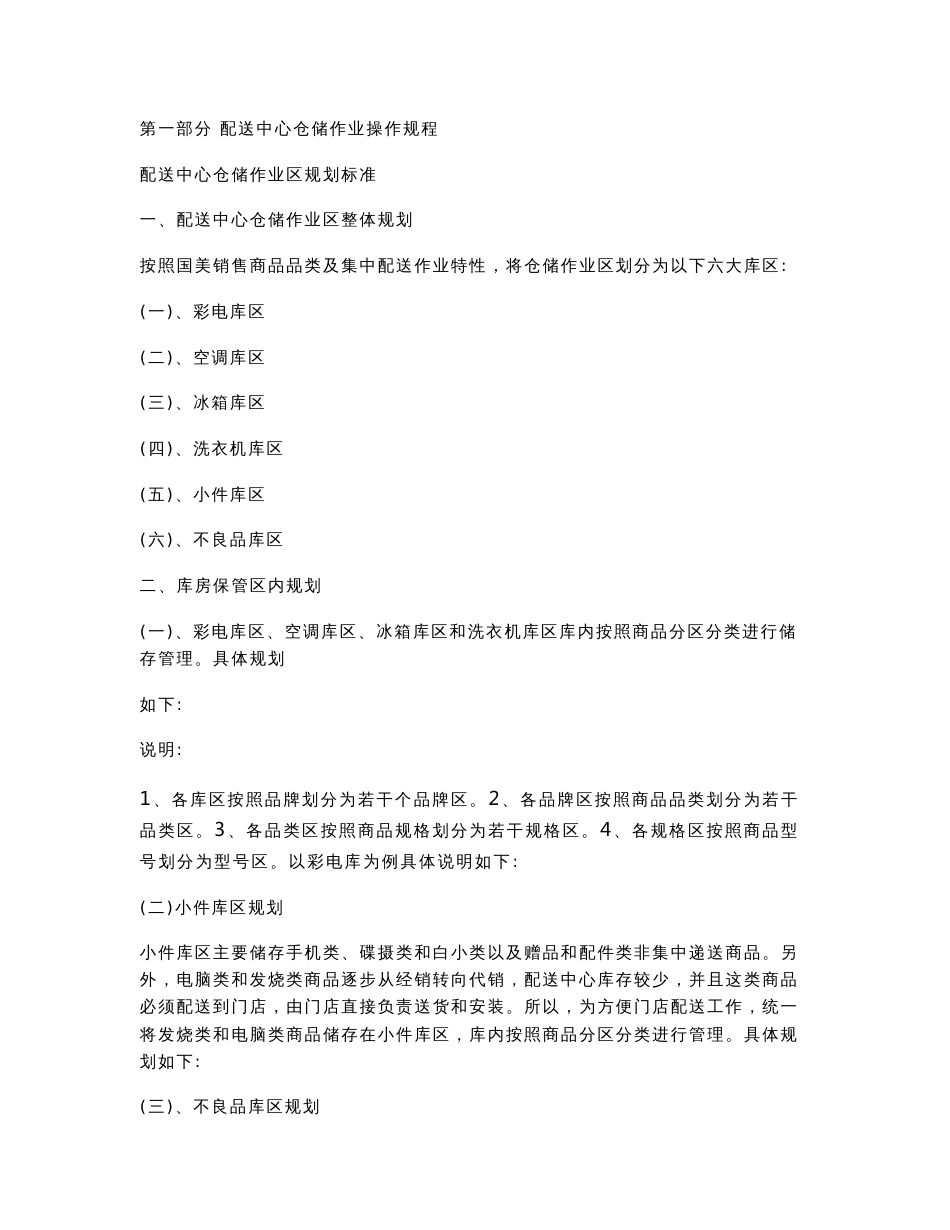 第一部分 配送中心仓储作业操作规程

配送中心仓储作业区规划标准

一、配送中心仓储作业区整体规划

按照国美销售商品品类及集中配送作业特性，将仓储作业区划分为以下六大库区:

(一)、彩电库区

(二)、空调库区

(三)、冰箱库区

(四)、洗衣机库区

(五)、小件库区

(六)、不良品库区

二、库房保管区内规划

(一)、彩电库区、空调库区、冰箱库区和洗衣机库区库内按照商品分区分类进行储存管理。具体规划

如下:

说明:

1、各库区按照品牌划分为若干个品牌区。2、各品牌区按照商品品类划分为若干品类区。3、各品类区按照商品规格划分为若干规格区。4、各规格区按照商品型号划分为型号区。以彩电库为例具体说明如下:

(二)小件库区规划

小件库区主要储存手机类、碟摄类和白小类以及赠品和配件类非集中递送商品。另外，电脑类和发烧类商品逐步从经销转向代销，配送中心库存较少，并且这类商品必须配送到门店，由门店直接负责送货和安装。所以，为方便门店配送工作，统一将发烧类和电脑类商品储存在小件库区，库内按照商品分区分类进行管理。具体规划如下:

(三)、不良品库区规划